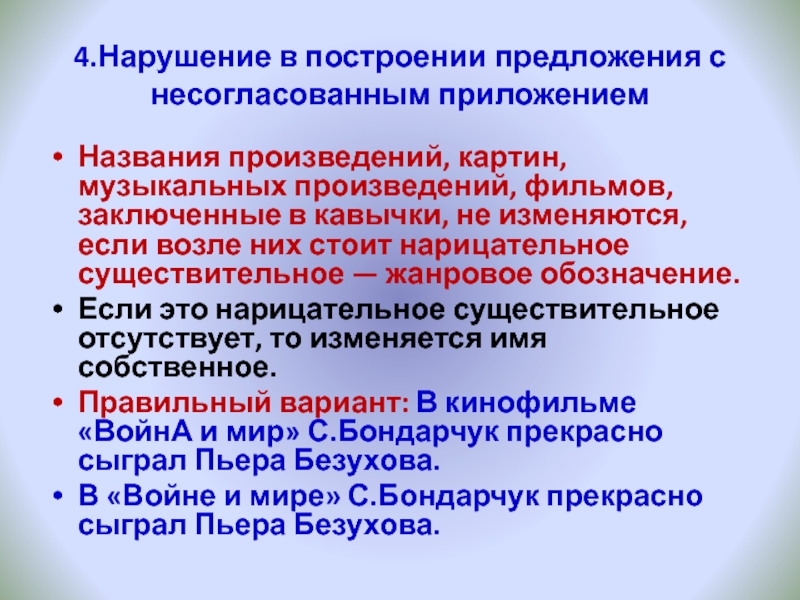 4.Нарушение в построении предложения с несогласованным приложением

• Названия произведений, картин, музыкальных произведений, фильмов, заключенные в кавычки, не изменяются, если возле них стоит нарицательное существительное — жанровое обозначение.
• Если это нарицательное существительное отсутствует, то изменяется имя собственное.
• Правильный вариант: В кинофильме «ВойнА и мир» С.Бондарчук прекрасно сыграл Пьера Безухова.
• В «Войне и мире» С.Бондарчук прекрасно сыграл Пьера Безухова.